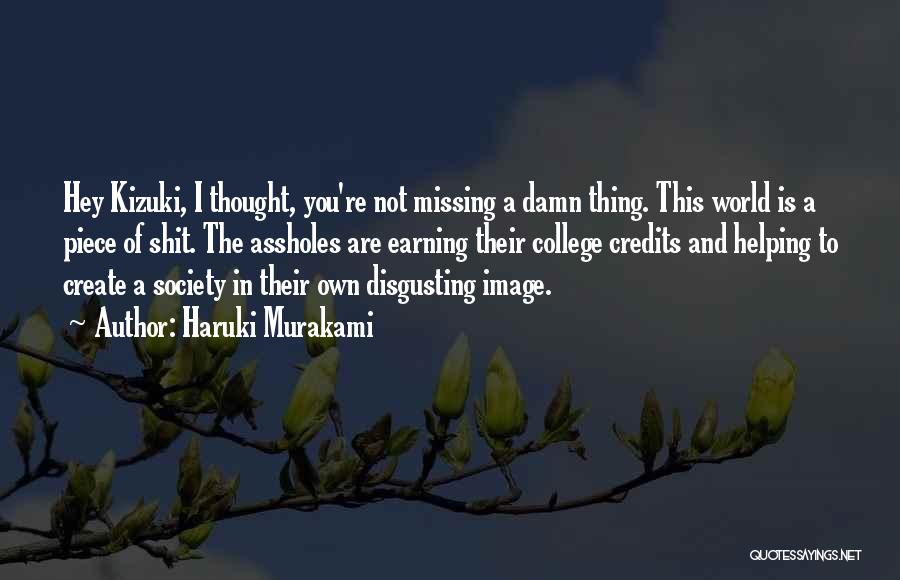 Hey Kizuki, I thought, you're not missing a damn thing. This world is a piece of shit. The assholes are earning their college credits and helping to create a society in their own disgusting image.

~ Author: Haruki Murakami

QUOTESSAYINGS.NET